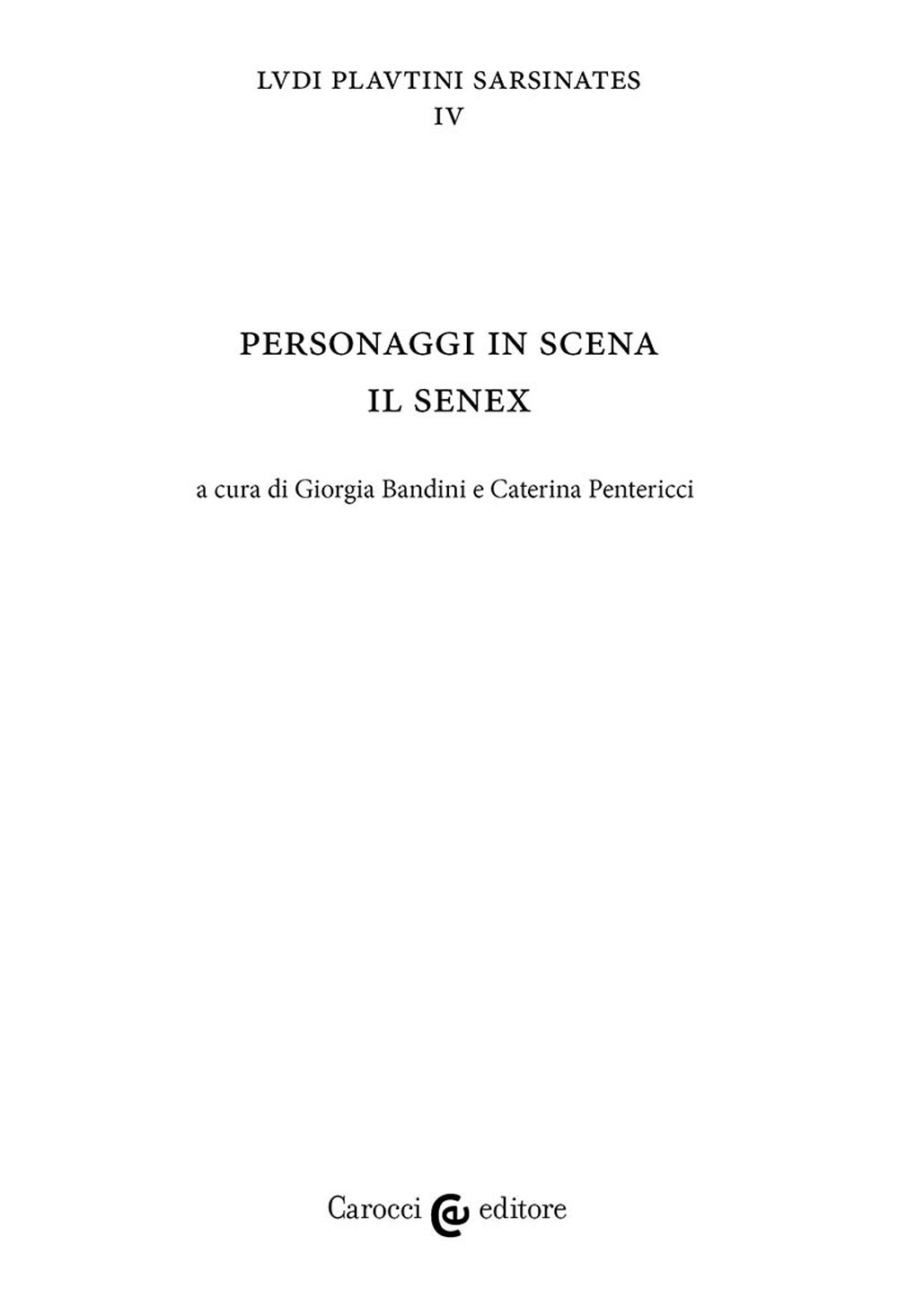 LVDI PLAVTINI SARSINATES
IV

PERSONAGGI IN SCENA
IL SENEX

a cura di Giorgia Bandini e Caterina Pentericci

Carocci editore